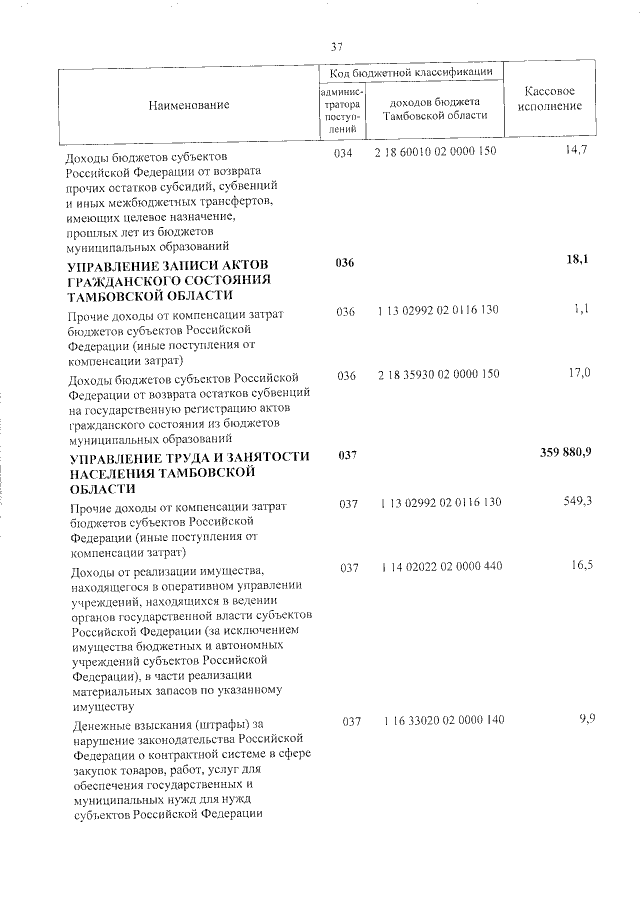 37

| Наименование | Код бюджетной классификации: администратора поступлений | Код бюджетной классификации: доходов бюджета Тамбовской области | Кассовое исполнение |
|---|---|---|---|
| Доходы бюджетов субъектов Российской Федерации от возврата прочих остатков субсидий, субвенций и иных межбюджетных трансфертов, имеющих целевое назначение, прошлых лет из бюджетов муниципальных образований | 034 | 2 18 60010 02 0000 150 | 14,7 |
| **УПРАВЛЕНИЕ ЗАПИСИ АКТОВ ГРАЖДАНСКОГО СОСТОЯНИЯ ТАМБОВСКОЙ ОБЛАСТИ** | **036** | | **18,1** |
| Прочие доходы от компенсации затрат бюджетов субъектов Российской Федерации (иные поступления от компенсации затрат) | 036 | 1 13 02992 02 0116 130 | 1,1 |
| Доходы бюджетов субъектов Российской Федерации от возврата остатков субвенций на государственную регистрацию актов гражданского состояния из бюджетов муниципальных образований | 036 | 2 18 35930 02 0000 150 | 17,0 |
| **УПРАВЛЕНИЕ ТРУДА И ЗАНЯТОСТИ НАСЕЛЕНИЯ ТАМБОВСКОЙ ОБЛАСТИ** | **037** | | **359 880,9** |
| Прочие доходы от компенсации затрат бюджетов субъектов Российской Федерации (иные поступления от компенсации затрат) | 037 | 1 13 02992 02 0116 130 | 549,3 |
| Доходы от реализации имущества, находящегося в оперативном управлении учреждений, находящихся в ведении органов государственной власти субъектов Российской Федерации (за исключением имущества бюджетных и автономных учреждений субъектов Российской Федерации), в части реализации материальных запасов по указанному имуществу | 037 | 1 14 02022 02 0000 440 | 16,5 |
| Денежные взыскания (штрафы) за нарушение законодательства Российской Федерации о контрактной системе в сфере закупок товаров, работ, услуг для обеспечения государственных и муниципальных нужд для нужд субъектов Российской Федерации | 037 | 1 16 33020 02 0000 140 | 9,9 |